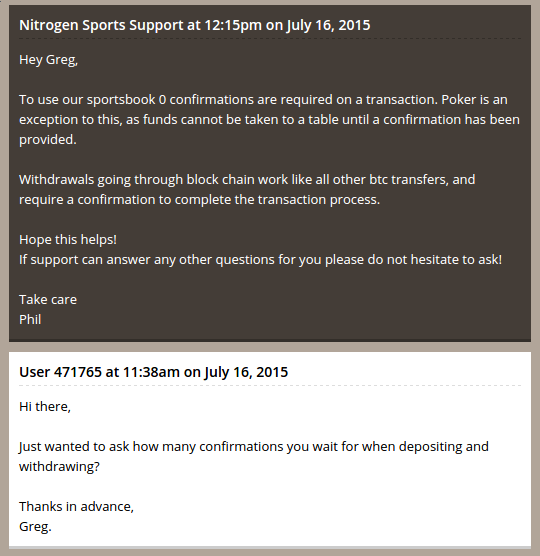 Nitrogen Sports Support at 12:15pm on July 16, 2015

Hey Greg,

To use our sportsbook 0 confirmations are required on a transaction. Poker is an exception to this, as funds cannot be taken to a table until a confirmation has been provided.

Withdrawals going through block chain work like all other btc transfers, and require a confirmation to complete the transaction process.

Hope this helps!
If support can answer any other questions for you please do not hesitate to ask!

Take care
Phil

User 471765 at 11:38am on July 16, 2015

Hi there,

Just wanted to ask how many confirmations you wait for when depositing and withdrawing?

Thanks in advance,
Greg.